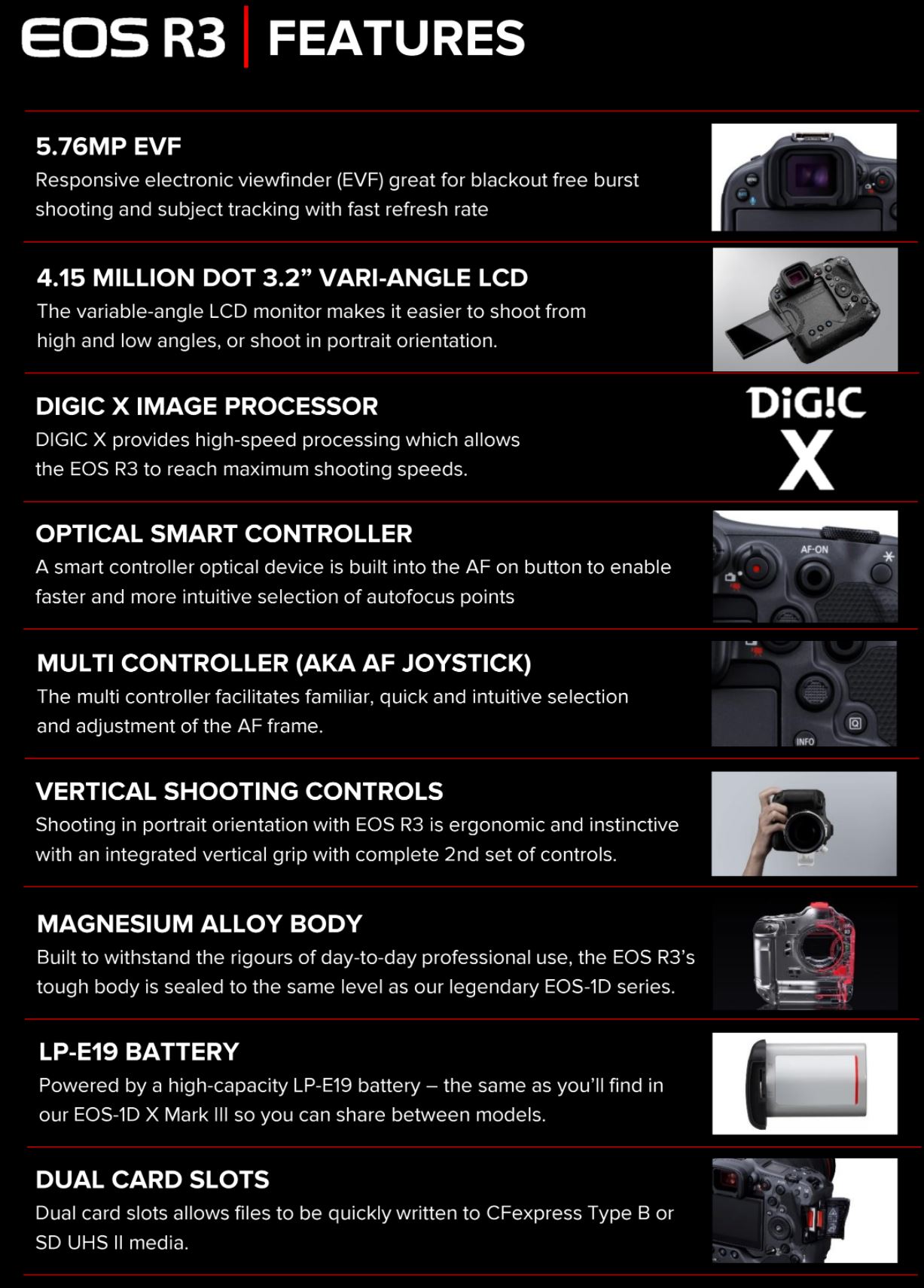 EOS R3 | FEATURES

5.76MP EVF
Responsive electronic viewfinder (EVF) great for blackout free burst shooting and subject tracking with fast refresh rate

4.15 MILLION DOT 3.2” VARI-ANGLE LCD
The variable-angle LCD monitor makes it easier to shoot from high and low angles, or shoot in portrait orientation.

DIGIC X IMAGE PROCESSOR
DIGIC X provides high-speed processing which allows the EOS R3 to reach maximum shooting speeds.

DiG!C X

OPTICAL SMART CONTROLLER
A smart controller optical device is built into the AF on button to enable faster and more intuitive selection of autofocus points

AF-ON

MULTI CONTROLLER (AKA AF JOYSTICK)
The multi controller facilitates familiar, quick and intuitive selection and adjustment of the AF frame.

INFO

VERTICAL SHOOTING CONTROLS
Shooting in portrait orientation with EOS R3 is ergonomic and instinctive with an integrated vertical grip with complete 2nd set of controls.

MAGNESIUM ALLOY BODY
Built to withstand the rigours of day-to-day professional use, the EOS R3’s tough body is sealed to the same level as our legendary EOS-1D series.

LP-E19 BATTERY
Powered by a high-capacity LP-E19 battery – the same as you’ll find in our EOS-1D X Mark III so you can share between models.

DUAL CARD SLOTS
Dual card slots allows files to be quickly written to CFexpress Type B or SD UHS II media.